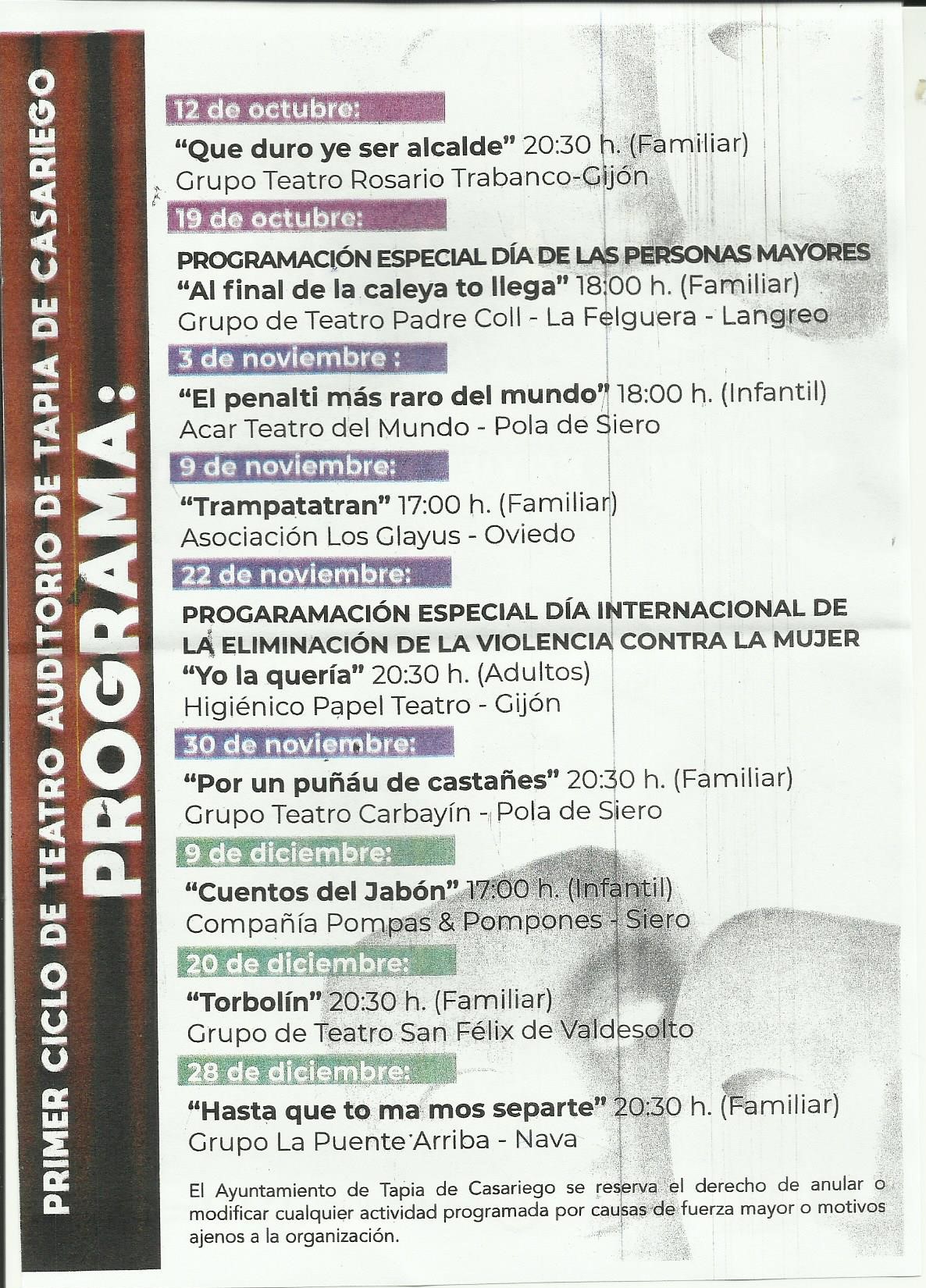 PRIMER CICLO DE TEATRO AUDITORIO DE TAPIA DE CASARIEGO

PROGRAMA:

12 de octubre:
"Que duro ye ser alcalde" 20:30 h. (Familiar)
Grupo Teatro Rosario Trabanco-Gijón

19 de octubre:
PROGRAMACIÓN ESPECIAL DÍA DE LAS PERSONAS MAYORES
"Al final de la caleya to llega" 18:00 h. (Familiar)
Grupo de Teatro Padre Coll - La Felguera - Langreo

3 de noviembre :
"El penalti más raro del mundo" 18:00 h. (Infantil)
Acar Teatro del Mundo - Pola de Siero

9 de noviembre:
"Trampatatran" 17:00 h. (Familiar)
Asociación Los Glayus - Oviedo

22 de noviembre:
PROGARAMACIÓN ESPECIAL DÍA INTERNACIONAL DE LA ELIMINACIÓN DE LA VIOLENCIA CONTRA LA MUJER
"Yo la quería" 20:30 h. (Adultos)
Higiénico Papel Teatro - Gijón

30 de noviembre:
"Por un puñáu de castañes" 20:30 h. (Familiar)
Grupo Teatro Carbayín - Pola de Siero

9 de diciembre:
"Cuentos del Jabón" 17:00 h. (Infantil)
Compañía Pompas & Pompones - Siero

20 de diciembre:
"Torbolín" 20:30 h. (Familiar)
Grupo de Teatro San Félix de Valdesolto

28 de diciembre:
"Hasta que to ma mos separte" 20:30 h. (Familiar)
Grupo La Puente Arriba - Nava

El Ayuntamiento de Tapia de Casariego se reserva el derecho de anular o modificar cualquier actividad programada por causas de fuerza mayor o motivos ajenos a la organización.